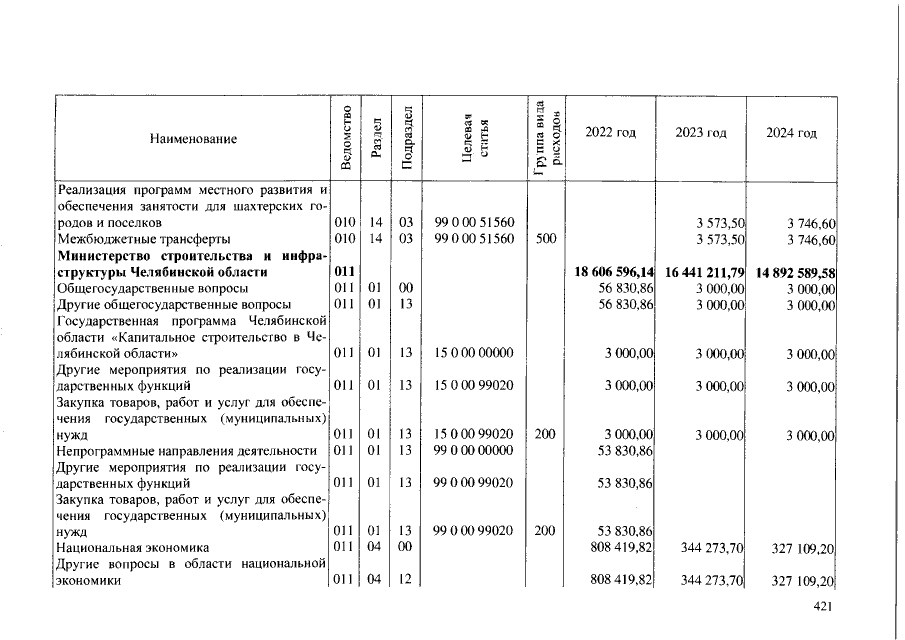 | Наименование | Ведомство | Раздел | Подраздел | Целевая статья | Группа вида расходов | 2022 год | 2023 год | 2024 год |
|---|---|---|---|---|---|---|---|---|
| Реализация программ местного развития и обеспечения занятости для шахтерских городов и поселков | 010 | 14 | 03 | 99 0 00 51560 | | | 3 573,50 | 3 746,60 |
| Межбюджетные трансферты | 010 | 14 | 03 | 99 0 00 51560 | 500 | | 3 573,50 | 3 746,60 |
| Министерство строительства и инфраструктуры Челябинской области | 011 | | | | | 18 606 596,14 | 16 441 211,79 | 14 892 589,58 |
| Общегосударственные вопросы | 011 | 01 | 00 | | | 56 830,86 | 3 000,00 | 3 000,00 |
| Другие общегосударственные вопросы | 011 | 01 | 13 | | | 56 830,86 | 3 000,00 | 3 000,00 |
| Государственная программа Челябинской области «Капитальное строительство в Челябинской области» | 011 | 01 | 13 | 15 0 00 00000 | | 3 000,00 | 3 000,00 | 3 000,00 |
| Другие мероприятия по реализации государственных функций | 011 | 01 | 13 | 15 0 00 99020 | | 3 000,00 | 3 000,00 | 3 000,00 |
| Закупка товаров, работ и услуг для обеспечения государственных (муниципальных) нужд | 011 | 01 | 13 | 15 0 00 99020 | 200 | 3 000,00 | 3 000,00 | 3 000,00 |
| Непрограммные направления деятельности | 011 | 01 | 13 | 99 0 00 00000 | | 53 830,86 | | |
| Другие мероприятия по реализации государственных функций | 011 | 01 | 13 | 99 0 00 99020 | | 53 830,86 | | |
| Закупка товаров, работ и услуг для обеспечения государственных (муниципальных) нужд | 011 | 01 | 13 | 99 0 00 99020 | 200 | 53 830,86 | | |
| Национальная экономика | 011 | 04 | 00 | | | 808 419,82 | 344 273,70 | 327 109,20 |
| Другие вопросы в области национальной экономики | 011 | 04 | 12 | | | 808 419,82 | 344 273,70 | 327 109,20 |

421